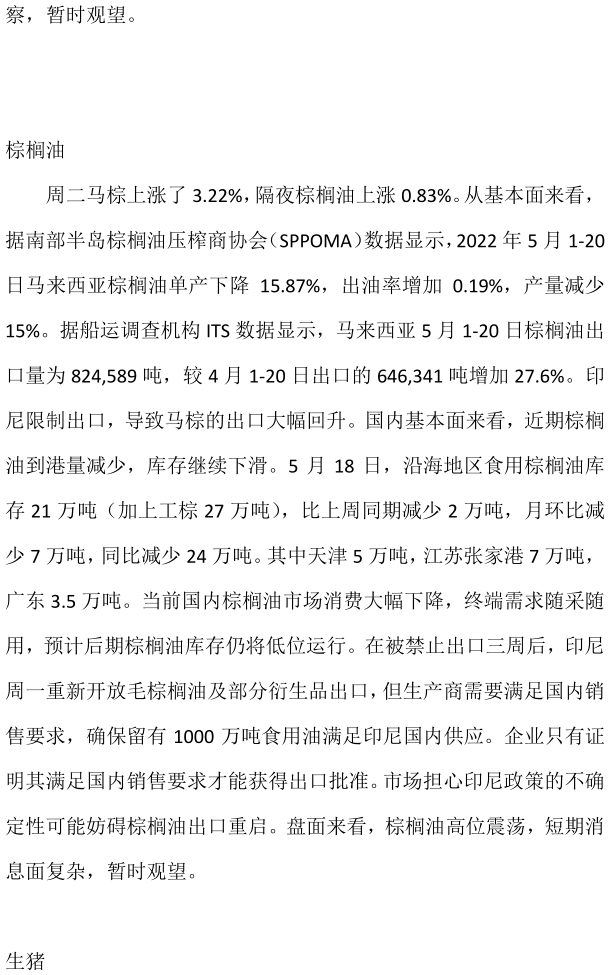 察，暂时观望。

棕榈油

周二马棕上涨了 3.22%，隔夜棕榈油上涨 0.83%。从基本面来看，据南部半岛棕榈油压榨商协会（SPPOMA）数据显示，2022 年 5 月 1-20 日马来西亚棕榈油单产下降 15.87%，出油率增加 0.19%，产量减少 15%。据船运调查机构 ITS 数据显示，马来西亚 5 月 1-20 日棕榈油出口量为 824,589 吨，较 4 月 1-20 日出口的 646,341 吨增加 27.6%。印尼限制出口，导致马棕的出口大幅回升。国内基本面来看，近期棕榈油到港量减少，库存继续下滑。5 月 18 日，沿海地区食用棕榈油库存 21 万吨（加上工棕 27 万吨），比上周同期减少 2 万吨，月环比减少 7 万吨，同比减少 24 万吨。其中天津 5 万吨，江苏张家港 7 万吨，广东 3.5 万吨。当前国内棕榈油市场消费大幅下降，终端需求随采随用，预计后期棕榈油库存仍将低位运行。在被禁止出口三周后，印尼周一重新开放毛棕榈油及部分衍生品出口，但生产商需要满足国内销售要求，确保留有 1000 万吨食用油满足印尼国内供应。企业只有证明其满足国内销售要求才能获得出口批准。市场担心印尼政策的不确定性可能妨碍棕榈油出口重启。盘面来看，棕榈油高位震荡，短期消息面复杂，暂时观望。

生猪